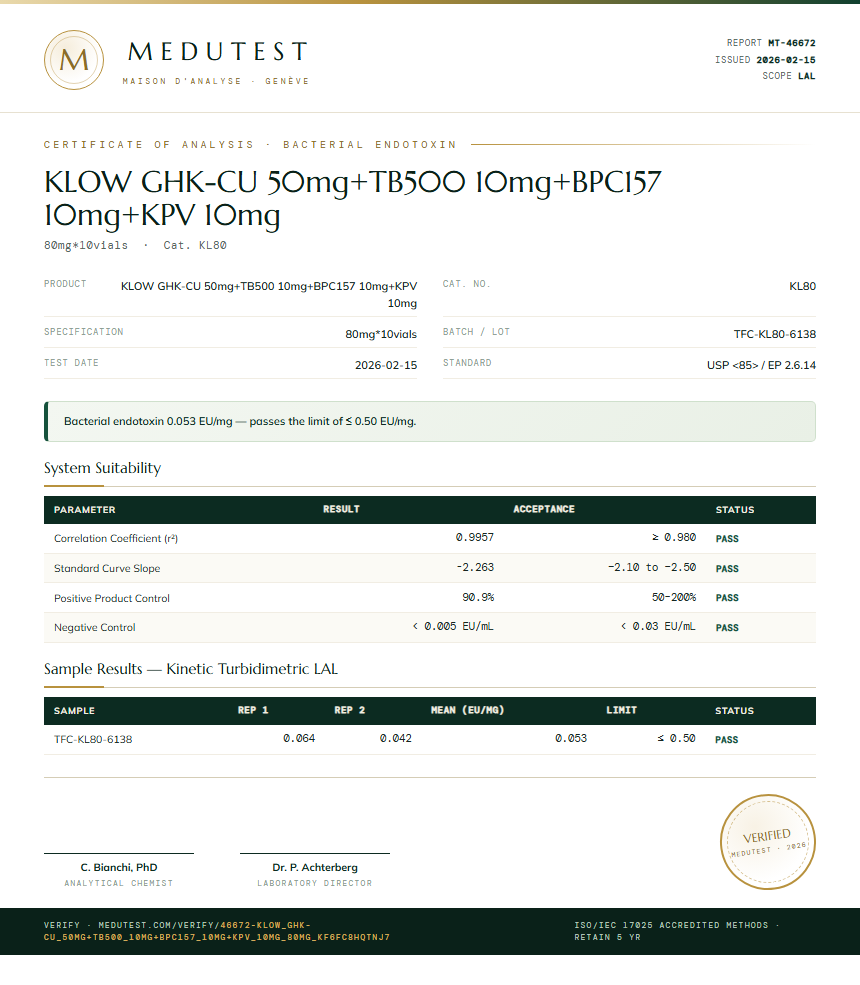 M MEDUTEST
MAISON D'ANALYSE · GENÈVE

REPORT MT-46672
ISSUED 2026-02-15
SCOPE LAL

CERTIFICATE OF ANALYSIS · BACTERIAL ENDOTOXIN

KLOW GHK-CU 50mg+TB500 10mg+BPC157 10mg+KPV 10mg

80mg*10vials · Cat. KL80

| PRODUCT | KLOW GHK-CU 50mg+TB500 10mg+BPC157 10mg+KPV 10mg | CAT. NO. | KL80 |
|---|---|---|---|
| SPECIFICATION | 80mg*10vials | BATCH / LOT | TFC-KL80-6138 |
| TEST DATE | 2026-02-15 | STANDARD | USP <85> / EP 2.6.14 |

Bacterial endotoxin 0.053 EU/mg — passes the limit of ≤ 0.50 EU/mg.

System Suitability

| PARAMETER | RESULT | ACCEPTANCE | STATUS |
|---|---|---|---|
| Correlation Coefficient (r²) | 0.9957 | ≥ 0.980 | PASS |
| Standard Curve Slope | -2.263 | -2.10 to -2.50 | PASS |
| Positive Product Control | 90.9% | 50-200% | PASS |
| Negative Control | < 0.005 EU/mL | < 0.03 EU/mL | PASS |

Sample Results — Kinetic Turbidimetric LAL

| SAMPLE | REP 1 | REP 2 | MEAN (EU/MG) | LIMIT | STATUS |
|---|---|---|---|---|---|
| TFC-KL80-6138 | 0.064 | 0.042 | 0.053 | ≤ 0.50 | PASS |

VERIFIED
MEDUTEST · 2026

C. Bianchi, PhD
ANALYTICAL CHEMIST

Dr. P. Achterberg
LABORATORY DIRECTOR

VERIFY · MEDUTEST.COM/VERIFY/46672-KLOW_GHK-CU_50MG+TB500_10MG+BPC157_10MG+KPV_10MG_80MG_KF6FC8HQTNJ7

ISO/IEC 17025 ACCREDITED METHODS · RETAIN 5 YR